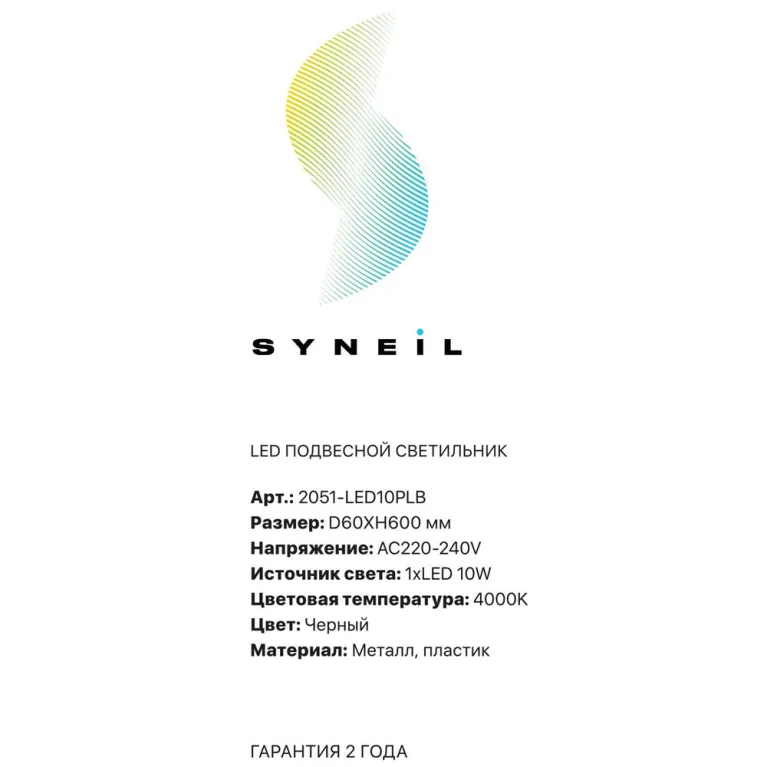 SYNEIL

LED ПОДВЕСНОЙ СВЕТИЛЬНИК

Арт.: 2051-LED10PLB
Размер: D60XH600 мм
Напряжение: AC220-240V
Источник света: 1xLED 10W
Цветовая температура: 4000K
Цвет: Черный
Материал: Металл, пластик

ГАРАНТИЯ 2 ГОДА